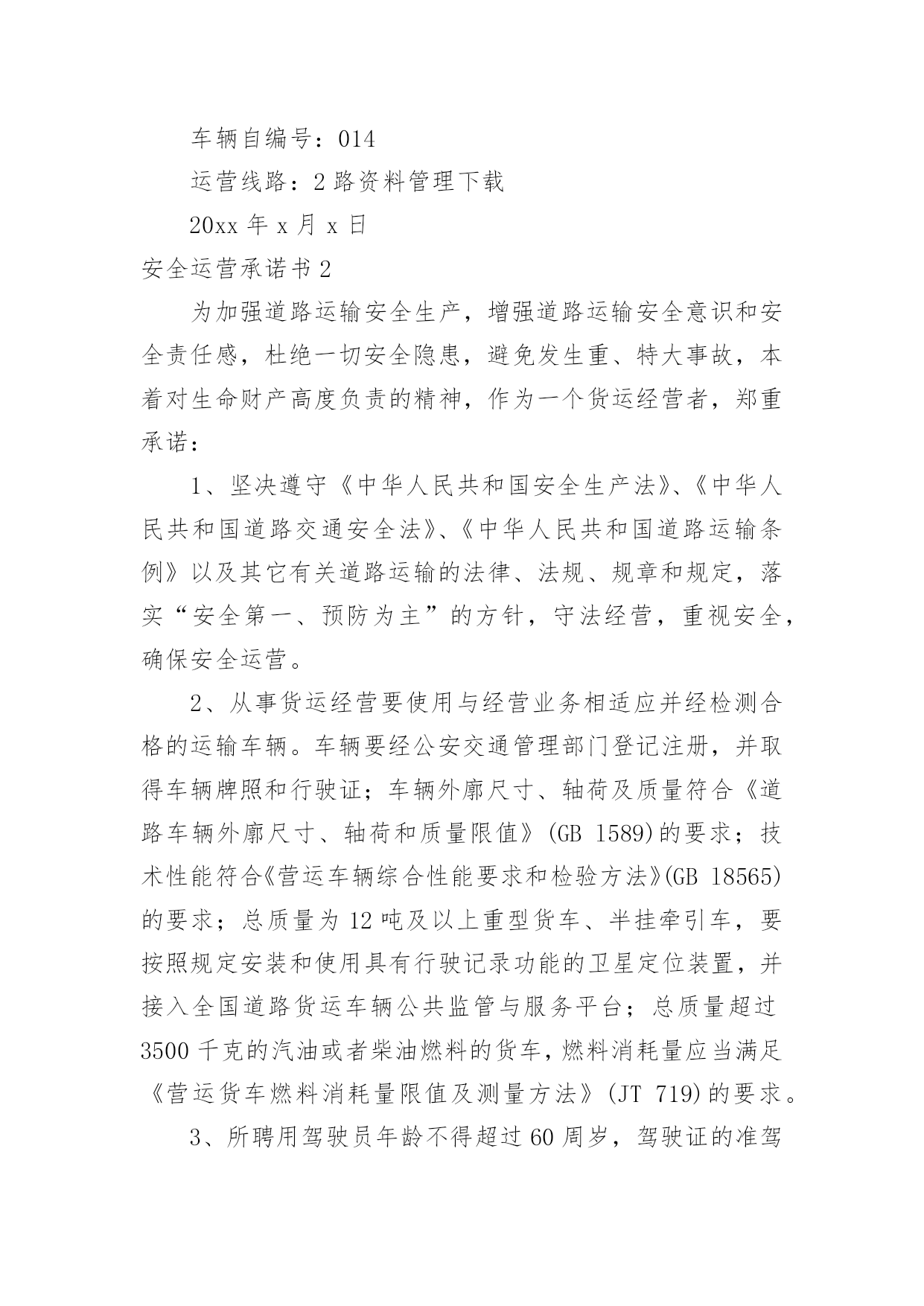 车辆自编号：014

运营线路：2路资料管理下载

20xx年x月x日

安全运营承诺书2

为加强道路运输安全生产，增强道路运输安全意识和安全责任感，杜绝一切安全隐患，避免发生重、特大事故，本着对生命财产高度负责的精神，作为一个货运经营者，郑重承诺：

1、坚决遵守《中华人民共和国安全生产法》、《中华人民共和国道路交通安全法》、《中华人民共和国道路运输条例》以及其它有关道路运输的法律、法规、规章和规定，落实“安全第一、预防为主”的方针，守法经营，重视安全，确保安全运营。

2、从事货运经营要使用与经营业务相适应并经检测合格的运输车辆。车辆要经公安交通管理部门登记注册，并取得车辆牌照和行驶证；车辆外廓尺寸、轴荷及质量符合《道路车辆外廓尺寸、轴荷和质量限值》(GB 1589)的要求；技术性能符合《营运车辆综合性能要求和检验方法》(GB 18565)的要求；总质量为12吨及以上重型货车、半挂牵引车，要按照规定安装和使用具有行驶记录功能的卫星定位装置，并接入全国道路货运车辆公共监管与服务平台；总质量超过3500千克的汽油或者柴油燃料的货车，燃料消耗量应当满足《营运货车燃料消耗量限值及测量方法》(JT 719)的要求。

3、所聘用驾驶员年龄不得超过60周岁，驾驶证的准驾